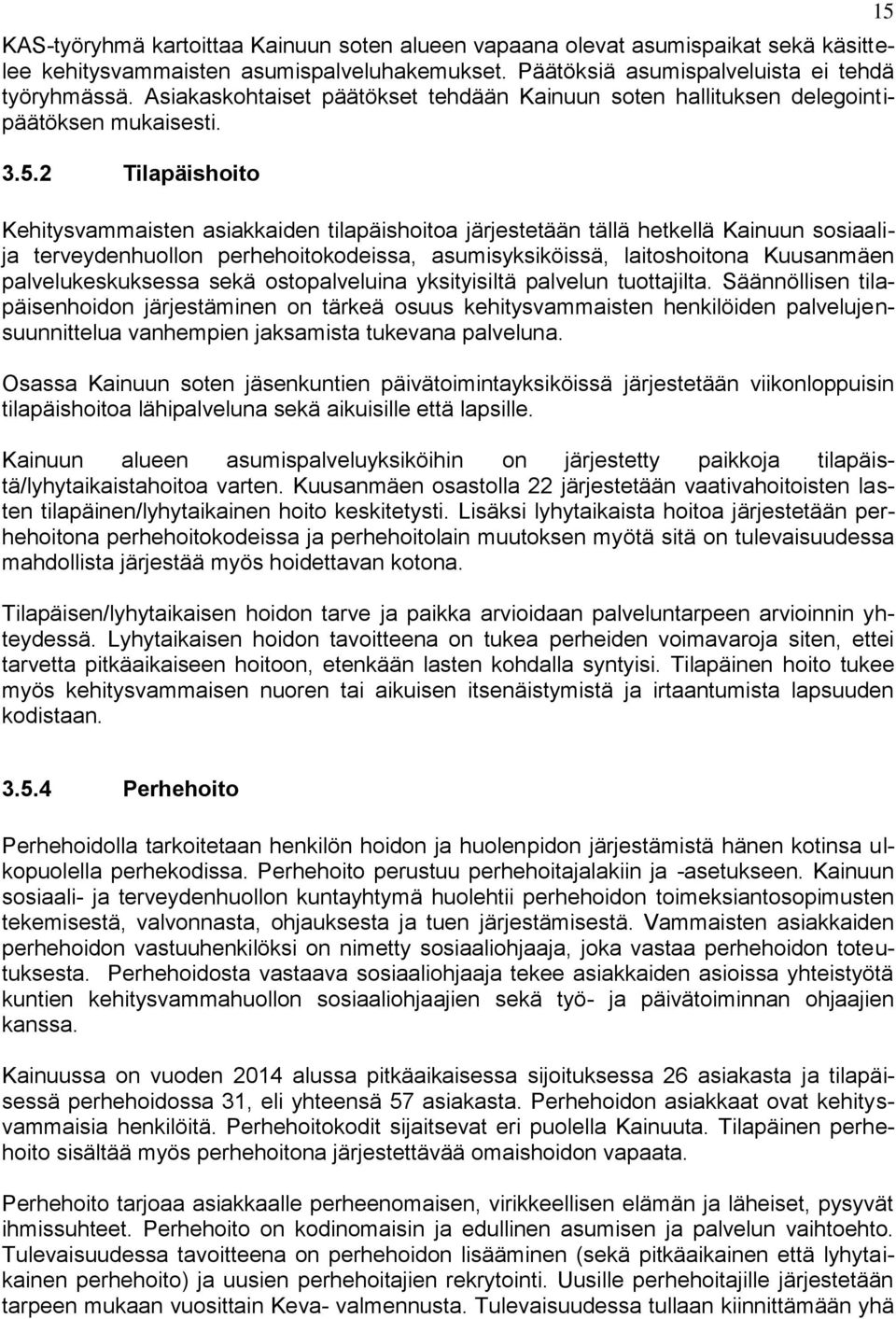 15

KAS-työryhmä kartoittaa Kainuun soten alueen vapaana olevat asumispaikat sekä käsittelee kehitysvammaisten asumispalveluhakemukset. Päätöksiä asumispalveluista ei tehdä työryhmässä. Asiakaskohtaiset päätökset tehdään Kainuun soten hallituksen delegointipäätöksen mukaisesti.

3.5.2 Tilapäishoito

Kehitysvammaisten asiakkaiden tilapäishoitoa järjestetään tällä hetkellä Kainuun sosiaali- ja terveydenhuollon perhehoitokodeissa, asumisyksiköissä, laitoshoitona Kuusanmäen palvelukeskuksessa sekä ostopalveluina yksityisiltä palvelun tuottajilta. Säännöllisen tilapäisenhoidon järjestäminen on tärkeä osuus kehitysvammaisten henkilöiden palvelujensuunnittelua vanhempien jaksamista tukevana palveluna.

Osassa Kainuun soten jäsenkuntien päivätoimintayksiköissä järjestetään viikonloppuisin tilapäishoitoa lähipalveluna sekä aikuisille että lapsille.

Kainuun alueen asumispalveluyksiköihin on järjestetty paikkoja tilapäistä/lyhytaikaistahoitoa varten. Kuusanmäen osastolla 22 järjestetään vaativahoitoisten lasten tilapäinen/lyhytaikainen hoito keskitetysti. Lisäksi lyhytaikaista hoitoa järjestetään perhehoitona perhehoitokodeissa ja perhehoitolain muutoksen myötä sitä on tulevaisuudessa mahdollista järjestää myös hoidettavan kotona.

Tilapäisen/lyhytaikaisen hoidon tarve ja paikka arvioidaan palveluntarpeen arvioinnin yhteydessä. Lyhytaikaisen hoidon tavoitteena on tukea perheiden voimavaroja siten, ettei tarvetta pitkäaikaiseen hoitoon, etenkään lasten kohdalla syntyisi. Tilapäinen hoito tukee myös kehitysvammaisen nuoren tai aikuisen itsenäistymistä ja irtaantumista lapsuuden kodistaan.

3.5.4 Perhehoito

Perhehoidolla tarkoitetaan henkilön hoidon ja huolenpidon järjestämistä hänen kotinsa ulkopuolella perhekodissa. Perhehoito perustuu perhehoitajalakiin ja -asetukseen. Kainuun sosiaali- ja terveydenhuollon kuntayhtymä huolehtii perhehoidon toimeksiantosopimusten tekemisestä, valvonnasta, ohjauksesta ja tuen järjestämisestä. Vammaisten asiakkaiden perhehoidon vastuuhenkilöksi on nimetty sosiaaliohjaaja, joka vastaa perhehoidon toteutuksesta. Perhehoidosta vastaava sosiaaliohjaaja tekee asiakkaiden asioissa yhteistyötä kuntien kehitysvammahuollon sosiaaliohjaajien sekä työ- ja päivätoiminnan ohjaajien kanssa.

Kainuussa on vuoden 2014 alussa pitkäaikaisessa sijoituksessa 26 asiakasta ja tilapäisessä perhehoidossa 31, eli yhteensä 57 asiakasta. Perhehoidon asiakkaat ovat kehitysvammaisia henkilöitä. Perhehoitokodit sijaitsevat eri puolella Kainuuta. Tilapäinen perhehoito sisältää myös perhehoitona järjestettävää omaishoidon vapaata.

Perhehoito tarjoaa asiakkaalle perheenomaisen, virikkeellisen elämän ja läheiset, pysyvät ihmissuhteet. Perhehoito on kodinomaisin ja edullinen asumisen ja palvelun vaihtoehto. Tulevaisuudessa tavoitteena on perhehoidon lisääminen (sekä pitkäaikainen että lyhytaikainen perhehoito) ja uusien perhehoitajien rekrytointi. Uusille perhehoitajille järjestetään tarpeen mukaan vuosittain Keva- valmennusta. Tulevaisuudessa tullaan kiinnittämään yhä